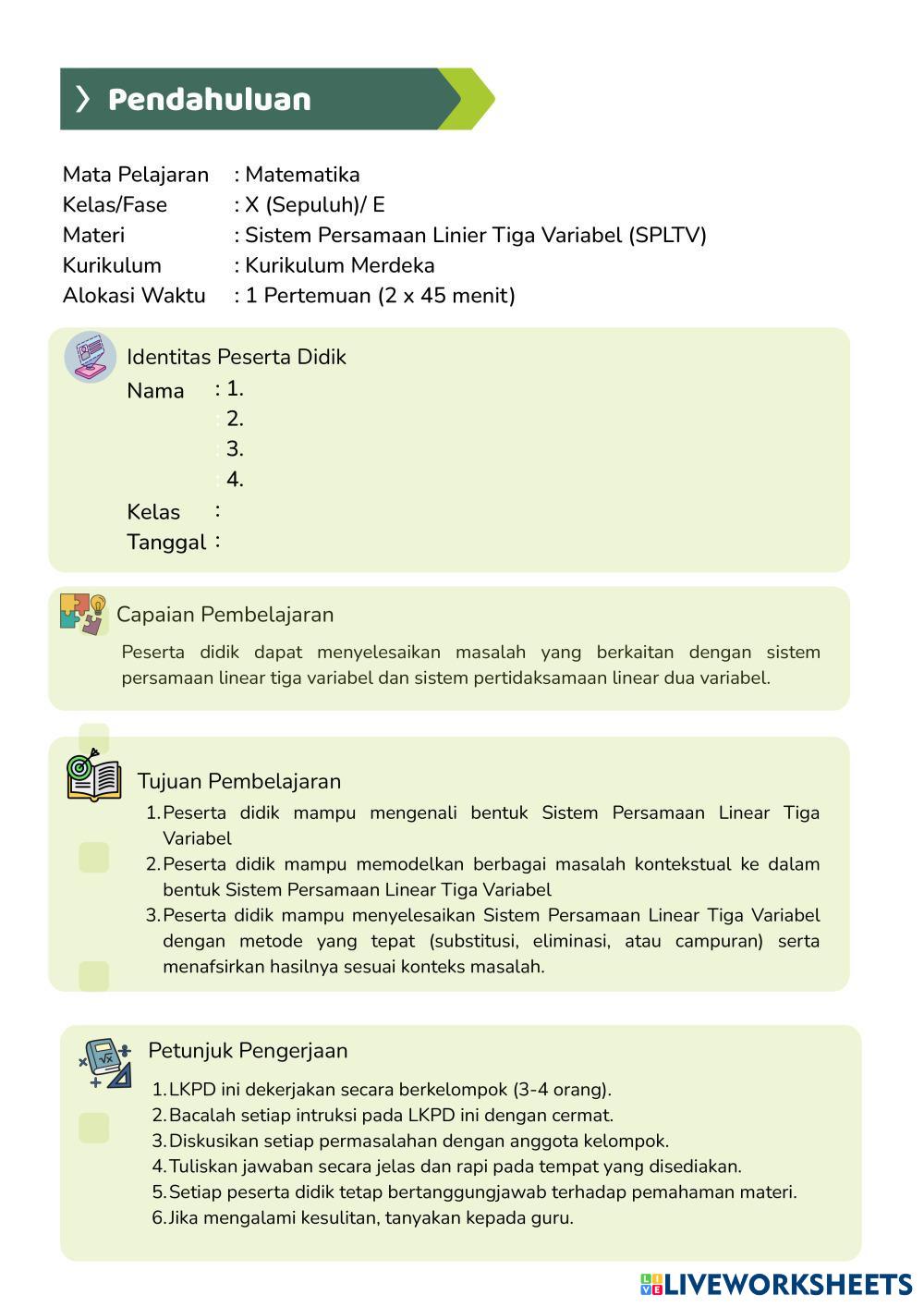 Pendahuluan

Mata Pelajaran : Matematika
Kelas/Fase : X (Sepuluh)/ E
Materi : Sistem Persamaan Linier Tiga Variabel (SPLTV)
Kurikulum : Kurikulum Merdeka
Alokasi Waktu : 1 Pertemuan (2 x 45 menit)

Identitas Peserta Didik
Nama : 1.
: 2.
: 3.
: 4.
Kelas :
Tanggal :

Capaian Pembelajaran
Peserta didik dapat menyelesaikan masalah yang berkaitan dengan sistem persamaan linear tiga variabel dan sistem pertidaksamaan linear dua variabel.

Tujuan Pembelajaran
1. Peserta didik mampu mengenali bentuk Sistem Persamaan Linear Tiga Variabel
2. Peserta didik mampu memodelkan berbagai masalah kontekstual ke dalam bentuk Sistem Persamaan Linear Tiga Variabel
3. Peserta didik mampu menyelesaikan Sistem Persamaan Linear Tiga Variabel dengan metode yang tepat (substitusi, eliminasi, atau campuran) serta menafsirkan hasilnya sesuai konteks masalah.

Petunjuk Pengerjaan
1. LKPD ini dekerjakan secara berkelompok (3-4 orang).
2. Bacalah setiap intruksi pada LKPD ini dengan cermat.
3. Diskusikan setiap permasalahan dengan anggota kelompok.
4. Tuliskan jawaban secara jelas dan rapi pada tempat yang disediakan.
5. Setiap peserta didik tetap bertanggungjawab terhadap pemahaman materi.
6. Jika mengalami kesulitan, tanyakan kepada guru.

LIVEWORKSHEETS